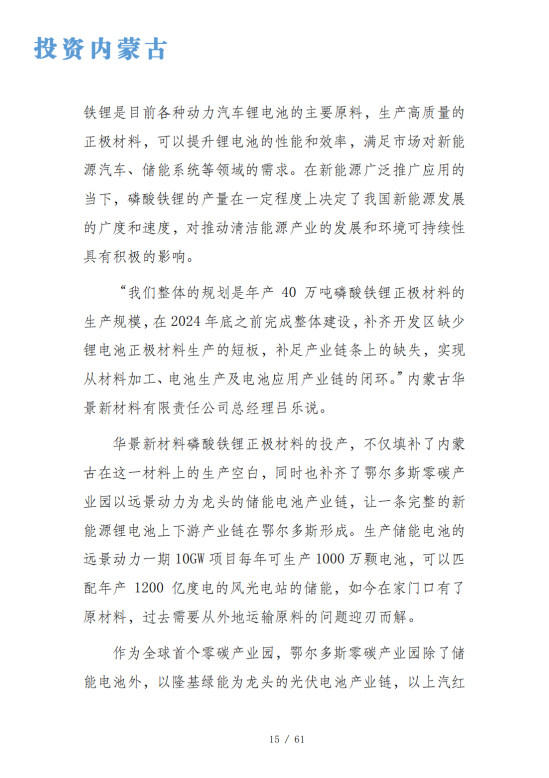 投资内蒙古

铁锂是目前各种动力汽车锂电池的主要原料，生产高质量的正极材料，可以提升锂电池的性能和效率，满足市场对新能源汽车、储能系统等领域的需求。在新能源广泛推广应用的当下，磷酸铁锂的产量在一定程度上决定了我国新能源发展的广度和速度，对推动清洁能源产业的发展和环境可持续性具有积极的影响。

“我们整体的规划是年产 40 万吨磷酸铁锂正极材料的生产规模，在 2024 年底之前完成整体建设，补齐开发区缺少锂电池正极材料生产的短板，补足产业链条上的缺失，实现从材料加工、电池生产及电池应用产业链的闭环。”内蒙古华景新材料有限责任公司总经理吕乐说。

华景新材料磷酸铁锂正极材料的投产，不仅填补了内蒙古在这一材料上的生产空白，同时也补齐了鄂尔多斯零碳产业园以远景动力为龙头的储能电池产业链，让一条完整的新能源锂电池上下游产业链在鄂尔多斯形成。生产储能电池的远景动力一期 10GW 项目每年可生产 1000 万颗电池，可以匹配年产 1200 亿度电的风光电站的储能，如今在家门口有了原材料，过去需要从外地运输原料的问题迎刃而解。

作为全球首个零碳产业园，鄂尔多斯零碳产业园除了储能电池外，以隆基绿能为龙头的光伏电池产业链，以上汽红

15 / 61